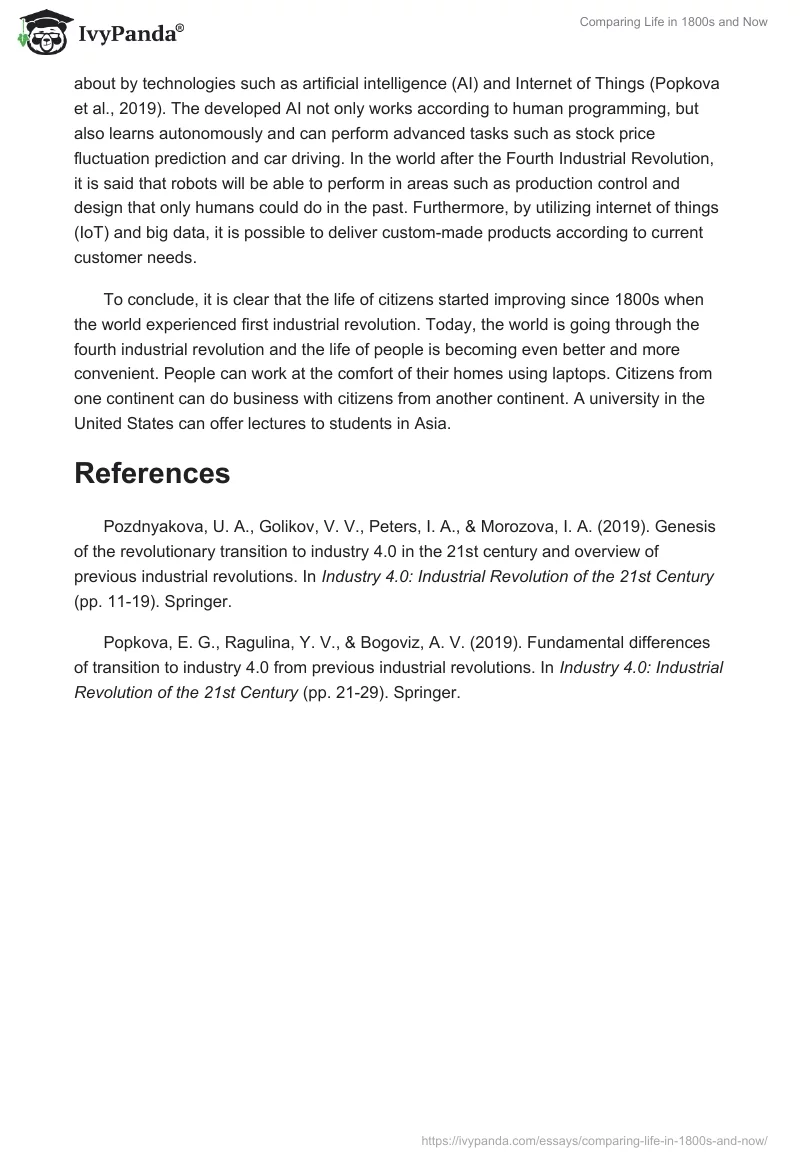 IvyPanda®

Comparing Life in 1800s and Now

about by technologies such as artificial intelligence (AI) and Internet of Things (Popkova et al., 2019). The developed AI not only works according to human programming, but also learns autonomously and can perform advanced tasks such as stock price fluctuation prediction and car driving. In the world after the Fourth Industrial Revolution, it is said that robots will be able to perform in areas such as production control and design that only humans could do in the past. Furthermore, by utilizing internet of things (IoT) and big data, it is possible to deliver custom-made products according to current customer needs.

To conclude, it is clear that the life of citizens started improving since 1800s when the world experienced first industrial revolution. Today, the world is going through the fourth industrial revolution and the life of people is becoming even better and more convenient. People can work at the comfort of their homes using laptops. Citizens from one continent can do business with citizens from another continent. A university in the United States can offer lectures to students in Asia.

References

Pozdnyakova, U. A., Golikov, V. V., Peters, I. A., & Morozova, I. A. (2019). Genesis of the revolutionary transition to industry 4.0 in the 21st century and overview of previous industrial revolutions. In Industry 4.0: Industrial Revolution of the 21st Century (pp. 11-19). Springer.

Popkova, E. G., Ragulina, Y. V., & Bogoviz, A. V. (2019). Fundamental differences of transition to industry 4.0 from previous industrial revolutions. In Industry 4.0: Industrial Revolution of the 21st Century (pp. 21-29). Springer.

https://ivypanda.com/essays/comparing-life-in-1800s-and-now/